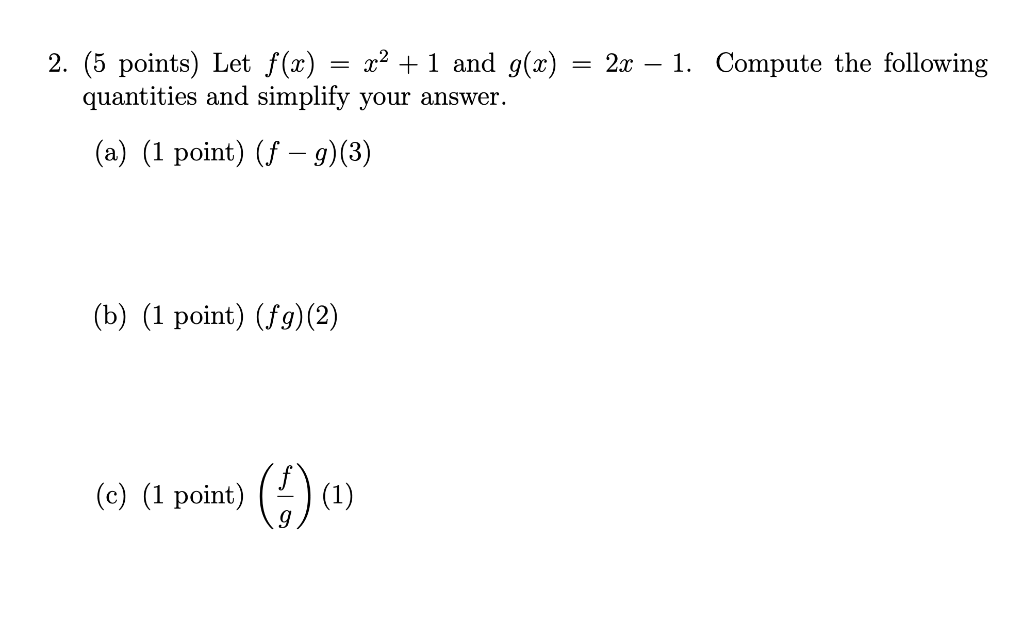 2. (5 points) Let $f(x) = x^2 + 1$ and $g(x) = 2x - 1$. Compute the following quantities and simplify your answer.

(a) (1 point) $(f - g)(3)$

(b) (1 point) $(fg)(2)$

(c) (1 point) $\left(\frac{f}{g}\right)(1)$